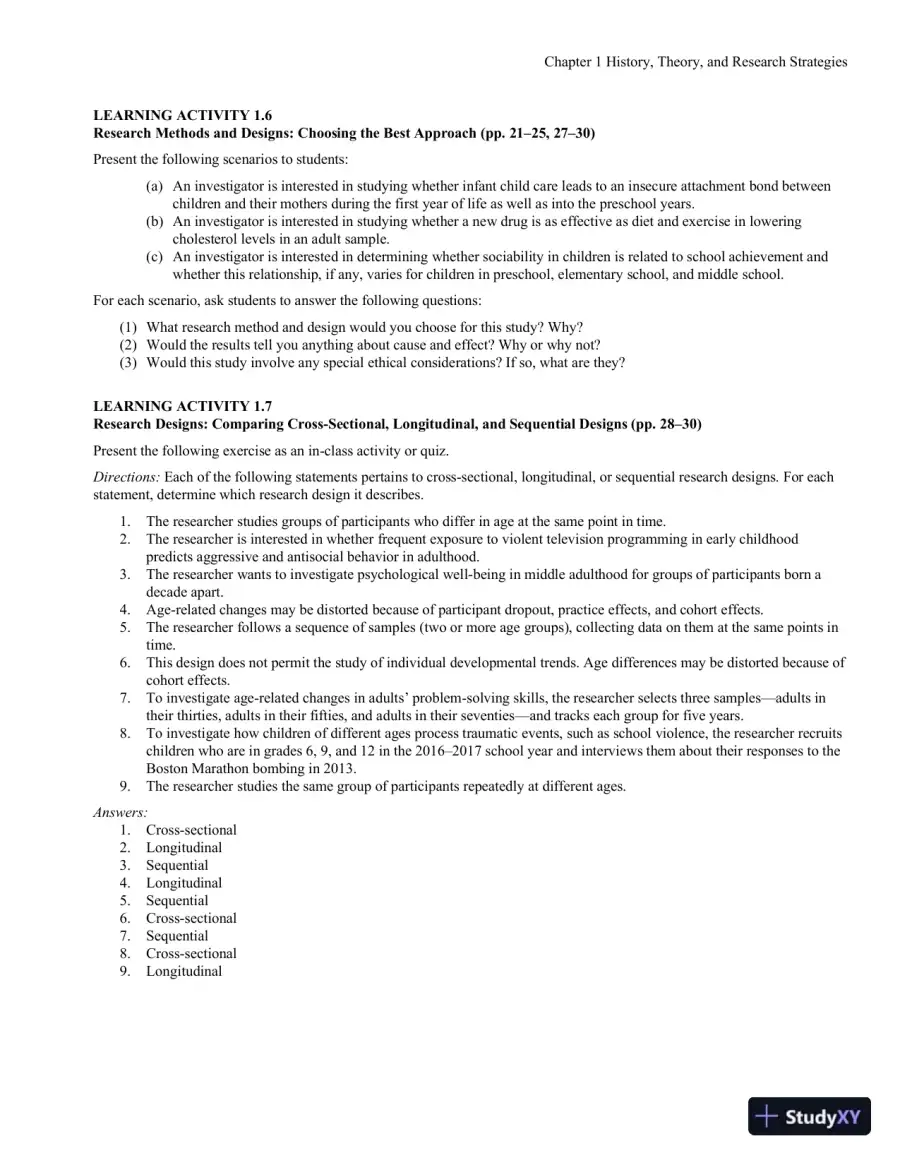 Chapter 1 History, Theory, and Research Strategies

LEARNING ACTIVITY 1.6
Research Methods and Designs: Choosing the Best Approach (pp. 21–25, 27–30)

Present the following scenarios to students:

(a) An investigator is interested in studying whether infant child care leads to an insecure attachment bond between children and their mothers during the first year of life as well as into the preschool years.
(b) An investigator is interested in studying whether a new drug is as effective as diet and exercise in lowering cholesterol levels in an adult sample.
(c) An investigator is interested in determining whether sociability in children is related to school achievement and whether this relationship, if any, varies for children in preschool, elementary school, and middle school.

For each scenario, ask students to answer the following questions:

(1) What research method and design would you choose for this study? Why?
(2) Would the results tell you anything about cause and effect? Why or why not?
(3) Would this study involve any special ethical considerations? If so, what are they?

LEARNING ACTIVITY 1.7
Research Designs: Comparing Cross-Sectional, Longitudinal, and Sequential Designs (pp. 28–30)

Present the following exercise as an in-class activity or quiz.

Directions: Each of the following statements pertains to cross-sectional, longitudinal, or sequential research designs. For each statement, determine which research design it describes.

1. The researcher studies groups of participants who differ in age at the same point in time.
2. The researcher is interested in whether frequent exposure to violent television programming in early childhood predicts aggressive and antisocial behavior in adulthood.
3. The researcher wants to investigate psychological well-being in middle adulthood for groups of participants born a decade apart.
4. Age-related changes may be distorted because of participant dropout, practice effects, and cohort effects.
5. The researcher follows a sequence of samples (two or more age groups), collecting data on them at the same points in time.
6. This design does not permit the study of individual developmental trends. Age differences may be distorted because of cohort effects.
7. To investigate age-related changes in adults' problem-solving skills, the researcher selects three samples—adults in their thirties, adults in their fifties, and adults in their seventies—and tracks each group for five years.
8. To investigate how children of different ages process traumatic events, such as school violence, the researcher recruits children who are in grades 6, 9, and 12 in the 2016–2017 school year and interviews them about their responses to the Boston Marathon bombing in 2013.
9. The researcher studies the same group of participants repeatedly at different ages.

Answers:
1. Cross-sectional
2. Longitudinal
3. Sequential
4. Longitudinal
5. Sequential
6. Cross-sectional
7. Sequential
8. Cross-sectional
9. Longitudinal

StudyXY